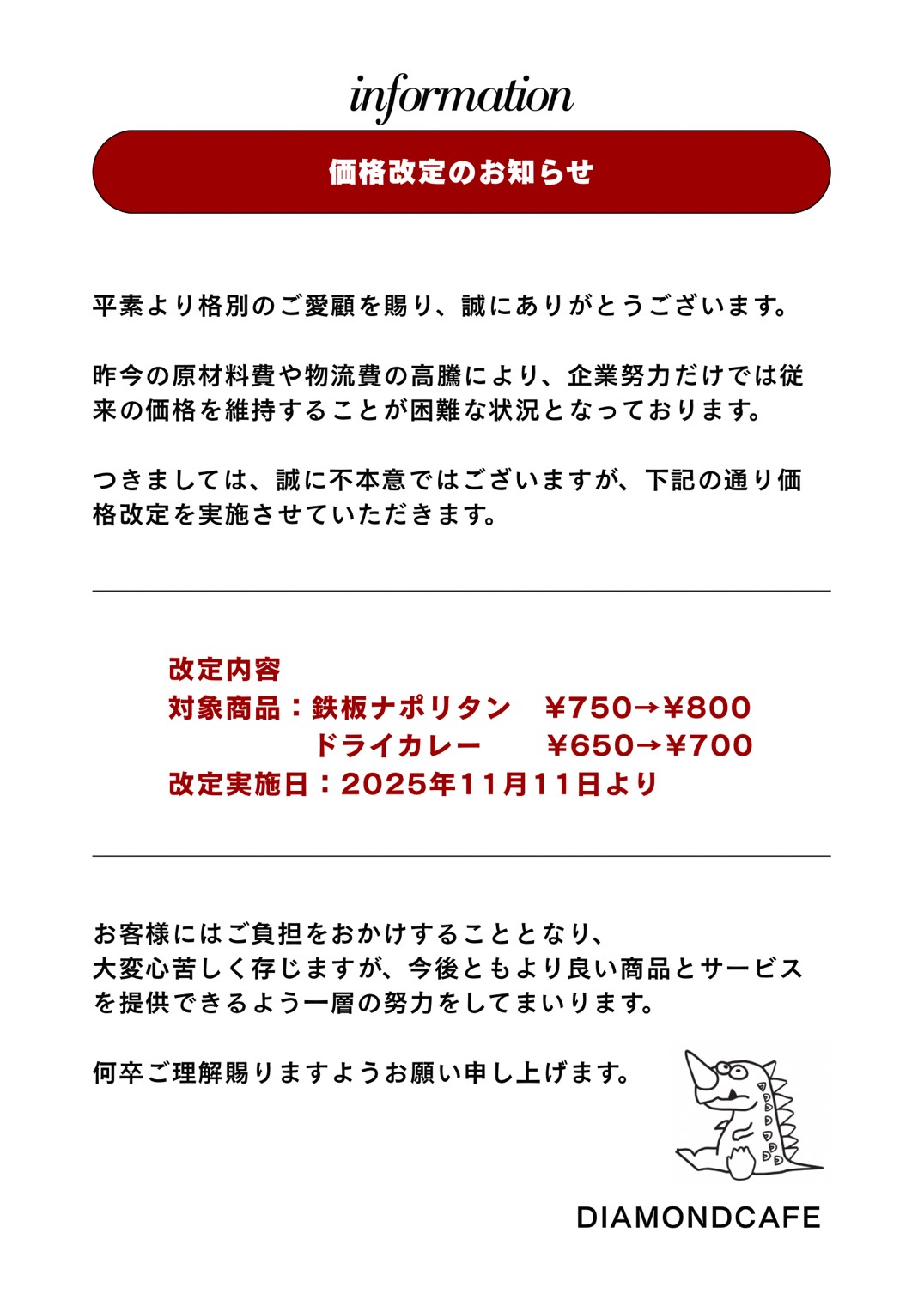 information

価格改定のお知らせ

平素より格別のご愛顧を賜り、誠にありがとうございます。

昨今の原材料費や物流費の高騰により、企業努力だけでは従来の価格を維持することが困難な状況となっております。

つきましては、誠に不本意ではございますが、下記の通り価格改定を実施させていただきます。

改定内容
対象商品：鉄板ナポリタン　¥750→¥800
ドライカレー　¥650→¥700
改定実施日：2025年11月11日より

お客様にはご負担をおかけすることとなり、
大変心苦しく存じますが、今後ともより良い商品とサービスを提供できるよう一層の努力をしてまいります。

何卒ご理解賜りますようお願い申し上げます。

DIAMONDCAFE